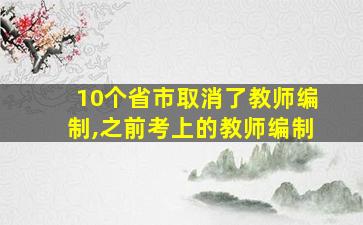 10个省市取消了教师编制,之前考上的教师编制